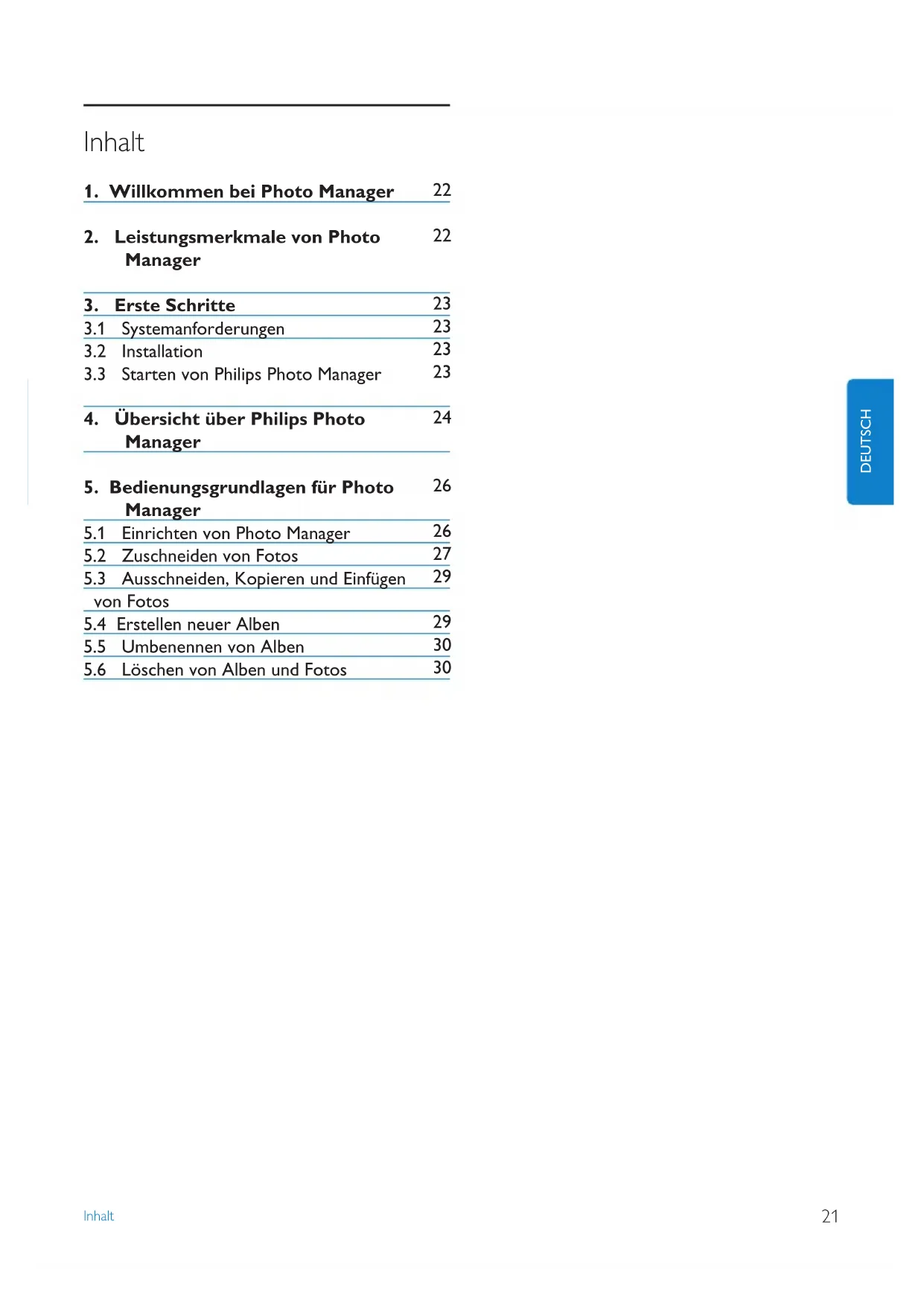 Inhalt

1. Willkommen bei Photo Manager 22

2. Leistungsmerkmale von Photo Manager 22

3. Erste Schritte 23
3.1 Systemanforderungen 23
3.2 Installation 23
3.3 Starten von Philips Photo Manager 23

4. Übersicht über Philips Photo Manager 24

5. Bedienungsgrundlagen für Photo Manager 26
5.1 Einrichten von Photo Manager 26
5.2 Zuschneiden von Fotos 27
5.3 Ausschneiden, Kopieren und Einfügen von Fotos 29
5.4 Erstellen neuer Alben 29
5.5 Umbenennen von Alben 30
5.6 Löschen von Alben und Fotos 30

DEUTSCH

Inhalt

21